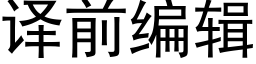 译前编辑